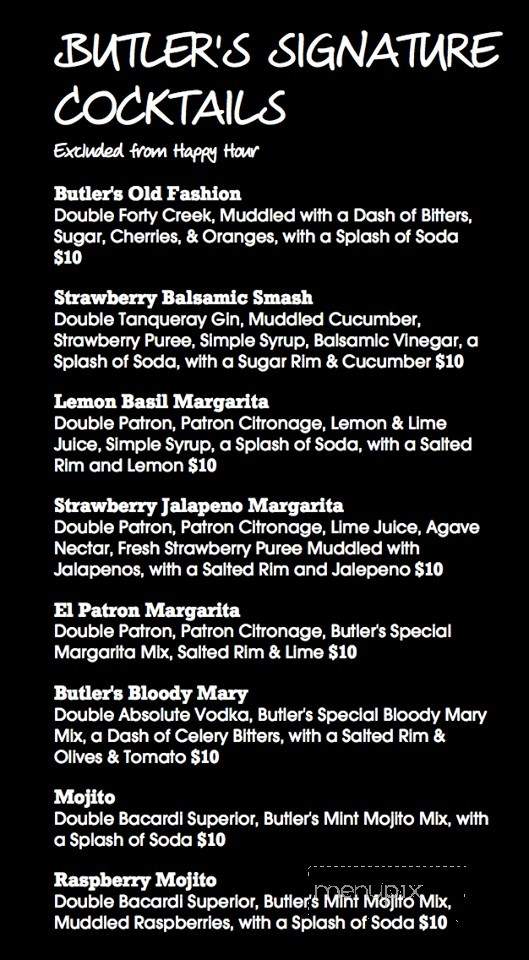 BUTLER'S SIGNATURE COCKTAILS

Excluded from Happy Hour

Butler's Old Fashion
Double Forty Creek, Muddled with a Dash of Bitters, Sugar, Cherries, & Oranges, with a Splash of Soda $10

Strawberry Balsamic Smash
Double Tanqueray Gin, Muddled Cucumber, Strawberry Puree, Simple Syrup, Balsamic Vinegar, a Splash of Soda, with a Sugar Rim & Cucumber $10

Lemon Basil Margarita
Double Patron, Patron Citronage, Lemon & Lime Juice, Simple Syrup, a Splash of Soda, with a Salted Rim and Lemon $10

Strawberry Jalapeno Margarita
Double Patron, Patron Citronage, Lime Juice, Agave Nectar, Fresh Strawberry Puree Muddled with Jalapenos, with a Salted Rim and Jalepeno $10

El Patron Margarita
Double Patron, Patron Citronage, Butler's Special Margarita Mix, Salted Rim & Lime $10

Butler's Bloody Mary
Double Absolute Vodka, Butler's Special Bloody Mary Mix, a Dash of Celery Bitters, with a Salted Rim & Olives & Tomato $10

Mojito
Double Bacardi Superior, Butler's Mint Mojito Mix, with a Splash of Soda $10

Raspberry Mojito
Double Bacardi Superior, Butler's Mint Mojito Mix, Muddled Raspberries, with a Splash of Soda $10

menupix